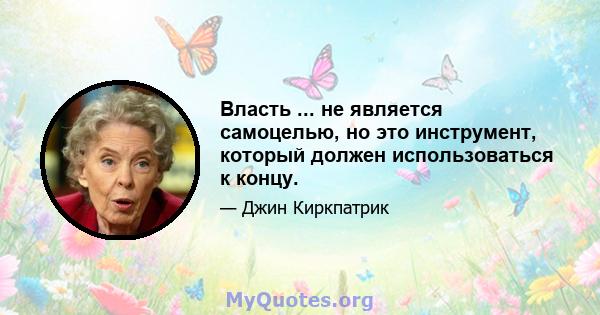 Власть ... не является самоцелью, но это инструмент, который должен использоваться к концу.

— Джин Киркпатрик

MyQuotes.org